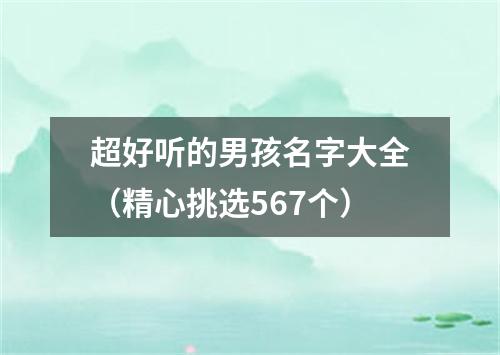 超好听的男孩名字大全（精心挑选567个）